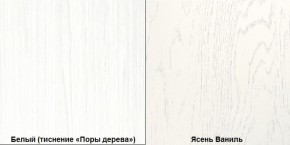 Белый (тиснение «Поры дерева»)

Ясень Ваниль